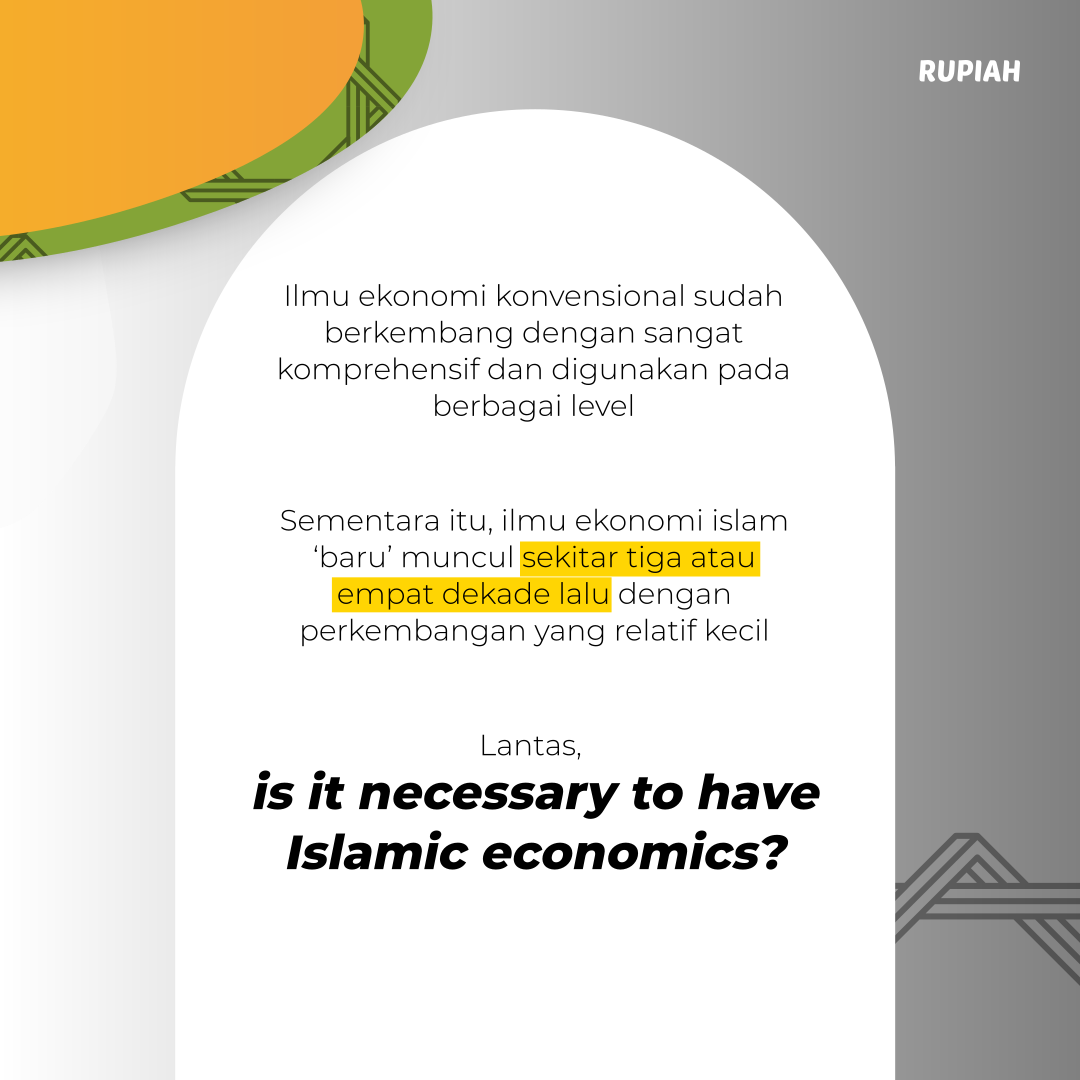 RUPIAH

Ilmu ekonomi konvensional sudah berkembang dengan sangat komprehensif dan digunakan pada berbagai level

Sementara itu, ilmu ekonomi islam 'baru' muncul sekitar tiga atau empat dekade lalu dengan perkembangan yang relatif kecil

Lantas,
is it necessary to have Islamic economics?